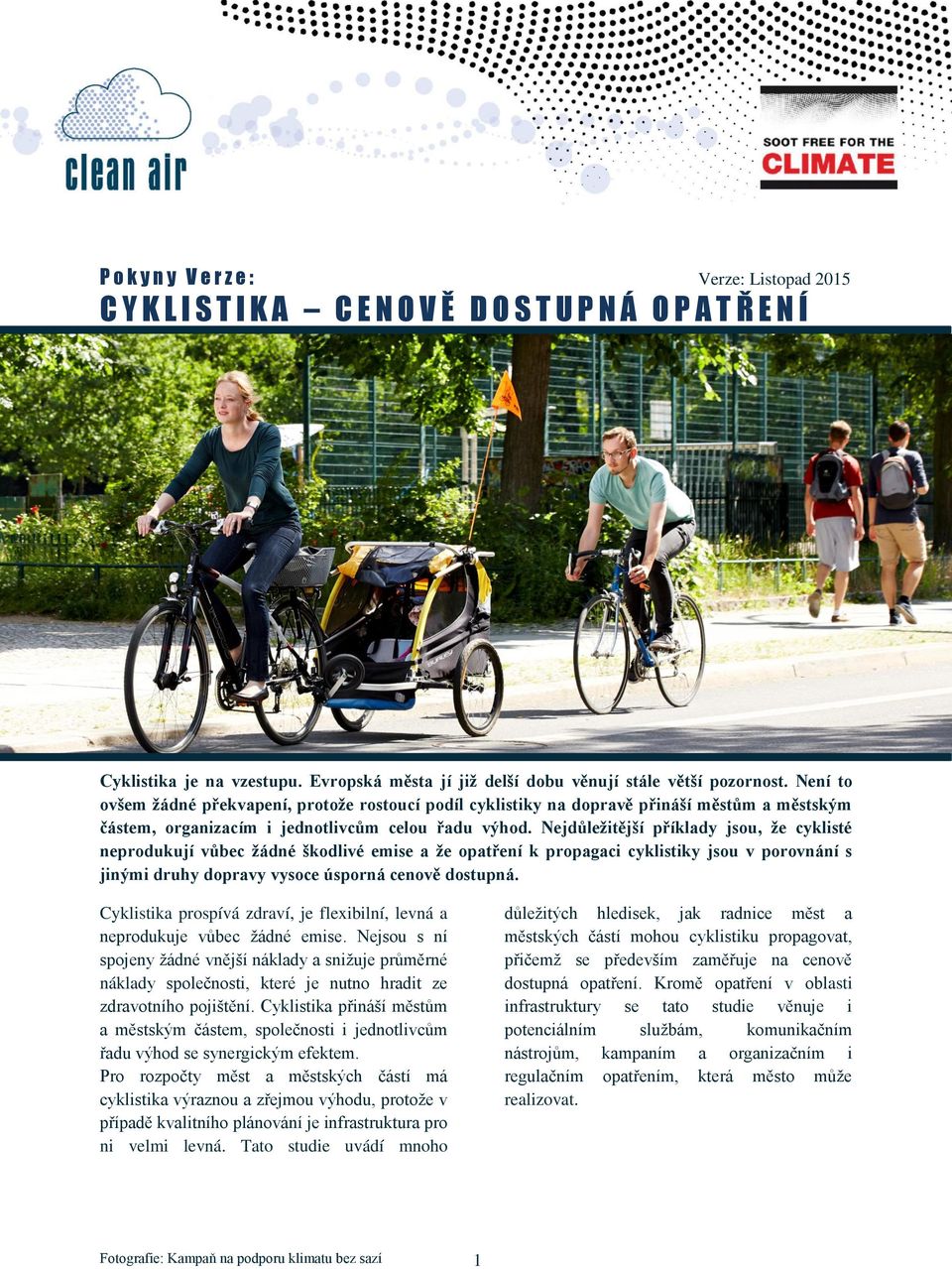 clean air

SOOT FREE FOR THE CLIMATE

Pokyny Verze:

Verze: Listopad 2015

CYKLISTIKA – CENOVĚ DOSTUPNÁ OPATŘENÍ

Cyklistika je na vzestupu. Evropská města jí již delší dobu věnují stále větší pozornost. Není to ovšem žádné překvapení, protože rostoucí podíl cyklistiky na dopravě přináší městům a městským částem, organizacím i jednotlivcům celou řadu výhod. Nejdůležitější příklady jsou, že cyklisté neprodukují vůbec žádné škodlivé emise a že opatření k propagaci cyklistiky jsou v porovnání s jinými druhy dopravy vysoce úsporná cenově dostupná.

Cyklistika prospívá zdraví, je flexibilní, levná a neprodukuje vůbec žádné emise. Nejsou s ní spojeny žádné vnější náklady a snižuje průměrné náklady společnosti, které je nutno hradit ze zdravotního pojištění. Cyklistika přináší městům a městským částem, společnosti i jednotlivcům řadu výhod se synergickým efektem.
Pro rozpočty měst a městských částí má cyklistika výraznou a zřejmou výhodu, protože v případě kvalitního plánování je infrastruktura pro ni velmi levná. Tato studie uvádí mnoho důležitých hledisek, jak radnice měst a městských částí mohou cyklistiku propagovat, přičemž se především zaměřuje na cenově dostupná opatření. Kromě opatření v oblasti infrastruktury se tato studie věnuje i potenciálním službám, komunikačním nástrojům, kampaním a organizačním i regulačním opatřením, která město může realizovat.

Fotografie: Kampaň na podporu klimatu bez sazí

1